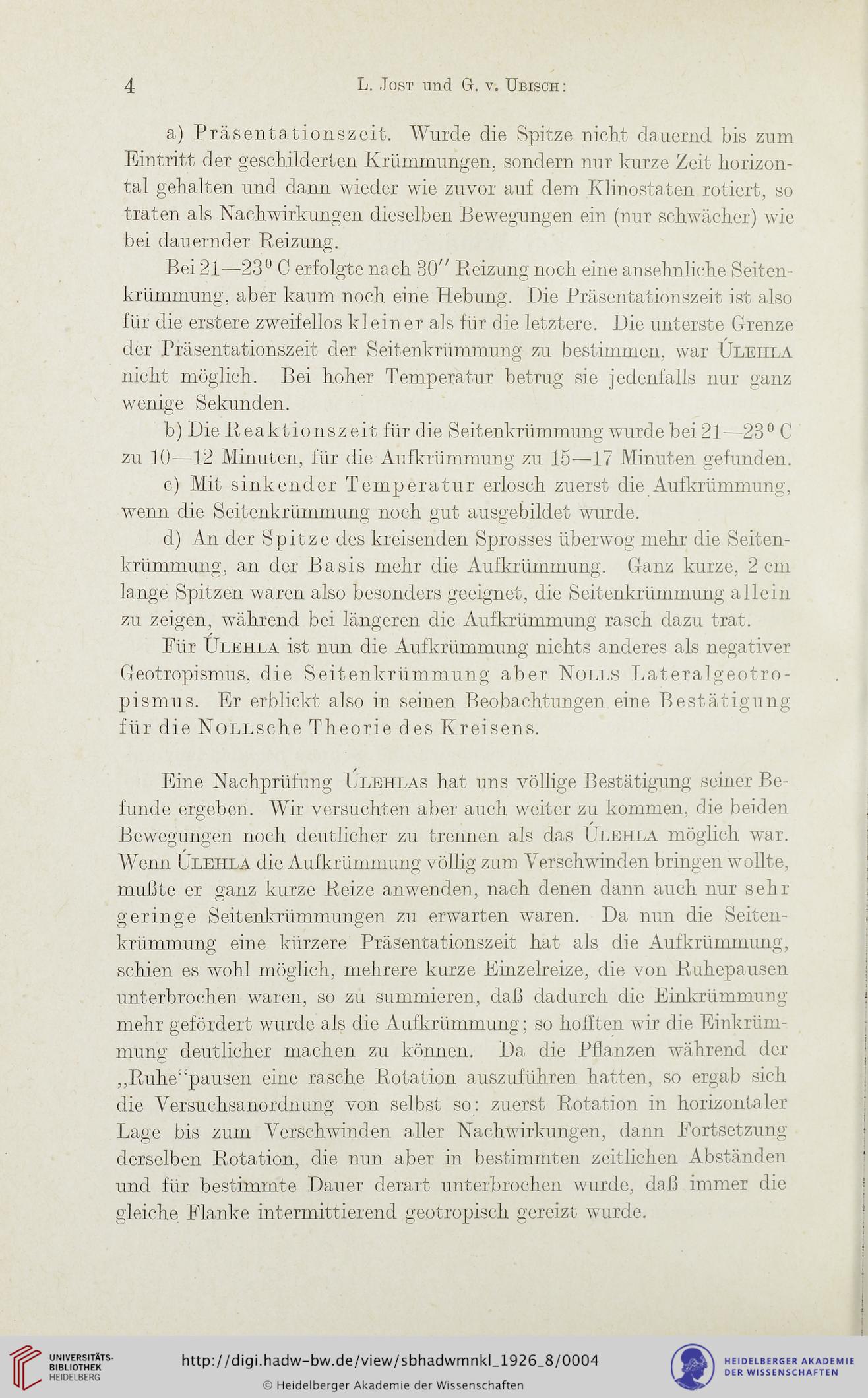 4 L. Jost und G. v. Ubisch:

a) Präsentationszeit. Wurde die Spitze nicht dauernd bis zum Eintritt der geschilderten Krümmungen, sondern nur kurze Zeit horizontal gehalten und dann wieder wie zuvor auf dem Klinostaten rotiert, so traten als Nachwirkungen dieselben Bewegungen ein (nur schwächer) wie bei dauernder Reizung.

Bei 21—23° C erfolgte nach 30″ Reizung noch eine ansehnliche Seitenkrümmung, aber kaum noch eine Hebung. Die Präsentationszeit ist also für die erstere zweifellos kleiner als für die letztere. Die unterste Grenze der Präsentationszeit der Seitenkrümmung zu bestimmen, war Úlehla nicht möglich. Bei hoher Temperatur betrug sie jedenfalls nur ganz wenige Sekunden.

b) Die Reaktionszeit für die Seitenkrümmung wurde bei 21—23° C zu 10—12 Minuten, für die Aufkrümmung zu 15—17 Minuten gefunden.

c) Mit sinkender Temperatur erlosch zuerst die Aufkrümmung, wenn die Seitenkrümmung noch gut ausgebildet wurde.

d) An der Spitze des kreisenden Sprosses überwog mehr die Seitenkrümmung, an der Basis mehr die Aufkrümmung. Ganz kurze, 2 cm lange Spitzen waren also besonders geeignet, die Seitenkrümmung allein zu zeigen, während bei längeren die Aufkrümmung rasch dazu trat.

Für Úlehla ist nun die Aufkrümmung nichts anderes als negativer Geotropismus, die Seitenkrümmung aber Nolls Lateralgeotropismus. Er erblickt also in seinen Beobachtungen eine Bestätigung für die Nollsche Theorie des Kreisens.

Eine Nachprüfung Úlehlas hat uns völlige Bestätigung seiner Befunde ergeben. Wir versuchten aber auch weiter zu kommen, die beiden Bewegungen noch deutlicher zu trennen als das Úlehla möglich war. Wenn Úlehla die Aufkrümmung völlig zum Verschwinden bringen wollte, mußte er ganz kurze Reize anwenden, nach denen dann auch nur sehr geringe Seitenkrümmungen zu erwarten waren. Da nun die Seitenkrümmung eine kürzere Präsentationszeit hat als die Aufkrümmung, schien es wohl möglich, mehrere kurze Einzelreize, die von Ruhepausen unterbrochen waren, so zu summieren, daß dadurch die Einkrümmung mehr gefördert wurde als die Aufkrümmung; so hofften wir die Einkrümmung deutlicher machen zu können. Da die Pflanzen während der „Ruhe“pausen eine rasche Rotation auszuführen hatten, so ergab sich die Versuchsanordnung von selbst so: zuerst Rotation in horizontaler Lage bis zum Verschwinden aller Nachwirkungen, dann Fortsetzung derselben Rotation, die nun aber in bestimmten zeitlichen Abständen und für bestimmte Dauer derart unterbrochen wurde, daß immer die gleiche Flanke intermittierend geotropisch gereizt wurde.

UNIVERSITÄTS-BIBLIOTHEK HEIDELBERG
http://digi.hadw-bw.de/view/sbhadwmnkl_1926_8/0004
© Heidelberger Akademie der Wissenschaften
HEIDELBERGER AKADEMIE DER WISSENSCHAFTEN